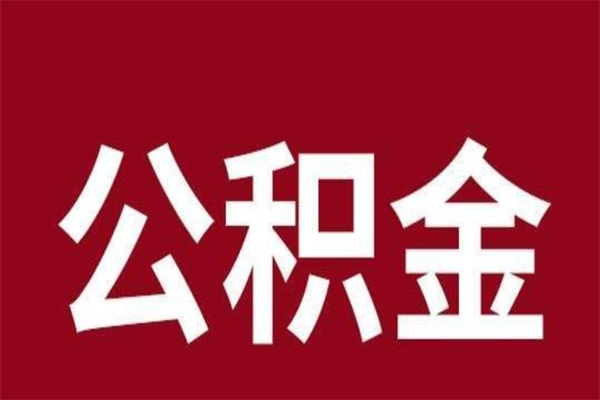 公积金